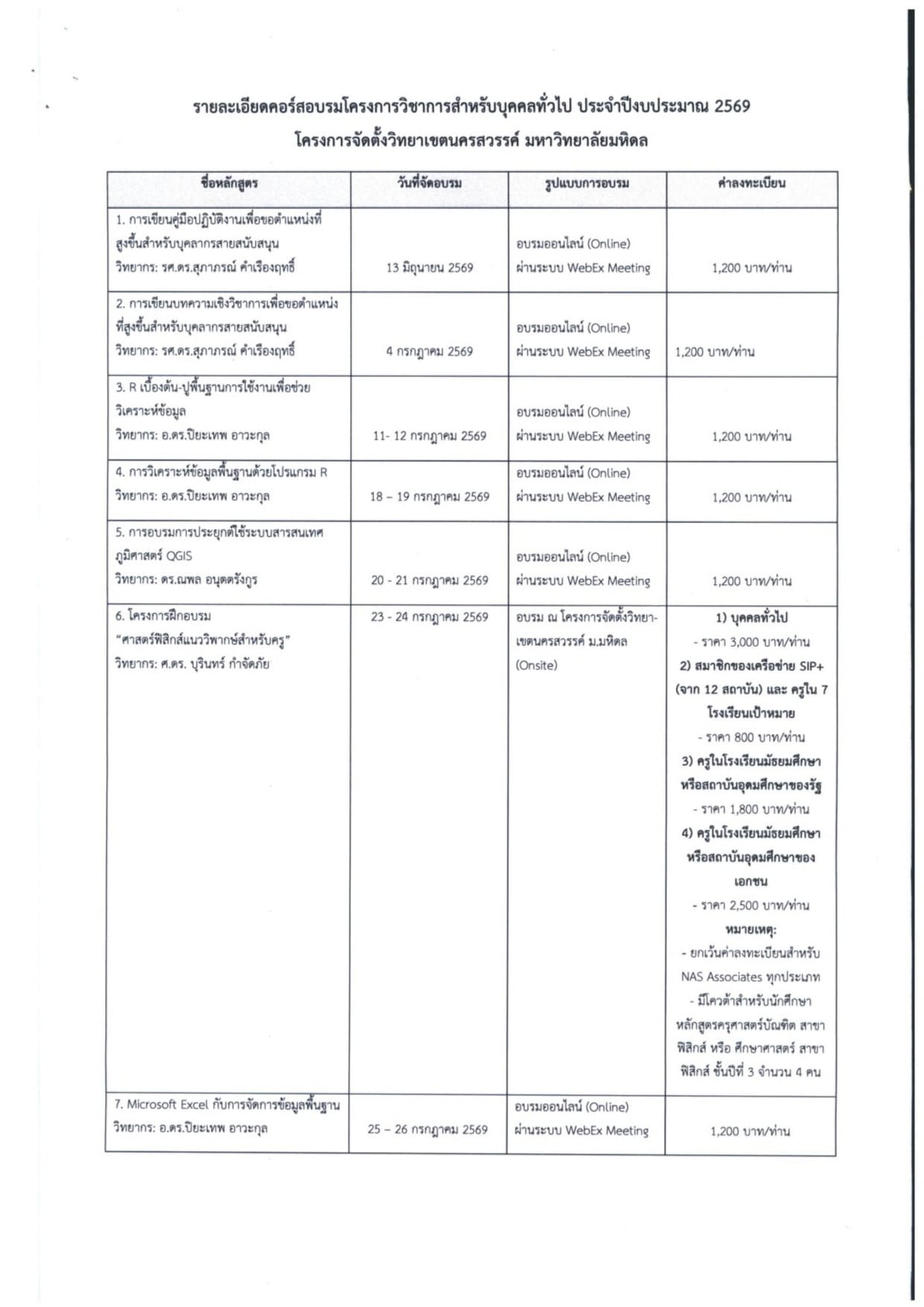 รายละเอียดคอร์สอบรมโครงการวิชาการสำหรับบุคคลทั่วไป ประจำปีงบประมาณ 2569
โครงการจัดตั้งวิทยาเขตนครสวรรค์ มหาวิทยาลัยมหิดล

| ชื่อหลักสูตร | วันที่จัดอบรม | รูปแบบการอบรม | ค่าลงทะเบียน |
|---|---|---|---|
| 1. การเขียนคู่มือปฏิบัติงานเพื่อขอตำแหน่งที่สูงขึ้นสำหรับบุคลากรสายสนับสนุน วิทยากร: รศ.ดร.สุภาภรณ์ คำเรืองฤทธิ์ | 13 มิถุนายน 2569 | อบรมออนไลน์ (Online) ผ่านระบบ WebEx Meeting | 1,200 บาท/ท่าน |
| 2. การเขียนบทความเชิงวิชาการเพื่อขอตำแหน่งที่สูงขึ้นสำหรับบุคลากรสายสนับสนุน วิทยากร: รศ.ดร.สุภาภรณ์ คำเรืองฤทธิ์ | 4 กรกฎาคม 2569 | อบรมออนไลน์ (Online) ผ่านระบบ WebEx Meeting | 1,200 บาท/ท่าน |
| 3. R เบื้องต้น-ปูพื้นฐานการใช้งานเพื่อช่วยวิเคราะห์ข้อมูล วิทยากร: อ.ดร.ปิยะเทพ อาวะกุล | 11- 12 กรกฎาคม 2569 | อบรมออนไลน์ (Online) ผ่านระบบ WebEx Meeting | 1,200 บาท/ท่าน |
| 4. การวิเคราะห์ข้อมูลพื้นฐานด้วยโปรแกรม R วิทยากร: อ.ดร.ปิยะเทพ อาวะกุล | 18 – 19 กรกฎาคม 2569 | อบรมออนไลน์ (Online) ผ่านระบบ WebEx Meeting | 1,200 บาท/ท่าน |
| 5. การอบรมการประยุกต์ใช้ระบบสารสนเทศภูมิศาสตร์ QGIS วิทยากร: ดร.ณพล อนุตตรังกูร | 20 - 21 กรกฎาคม 2569 | อบรมออนไลน์ (Online) ผ่านระบบ WebEx Meeting | 1,200 บาท/ท่าน |
| 6. โครงการฝึกอบรม “ศาสตร์ฟิสิกส์แนววิพากษ์สำหรับครู” วิทยากร: ศ.ดร. บุรินทร์ กำจัดภัย | 23 - 24 กรกฎาคม 2569 | อบรม ณ โครงการจัดตั้งวิทยาเขตนครสวรรค์ ม.มหิดล (Onsite) | 1) บุคคลทั่วไป - ราคา 3,000 บาท/ท่าน 2) สมาชิกของเครือข่าย SIP+ (จาก 12 สถาบัน) และ ครูใน 7 โรงเรียนเป้าหมาย - ราคา 800 บาท/ท่าน 3) ครูในโรงเรียนมัธยมศึกษาหรือสถาบันอุดมศึกษาของรัฐ - ราคา 1,800 บาท/ท่าน 4) ครูในโรงเรียนมัธยมศึกษาหรือสถาบันอุดมศึกษาของเอกชน - ราคา 2,500 บาท/ท่าน หมายเหตุ: - ยกเว้นค่าลงทะเบียนสำหรับ NAS Associates ทุกประเภท - มีโควต้าสำหรับนักศึกษาหลักสูตรครุศาสตร์บัณฑิต สาขาฟิสิกส์ หรือ ศึกษาศาสตร์ สาขาฟิสิกส์ ชั้นปีที่ 3 จำนวน 4 คน |
| 7. Microsoft Excel กับการจัดการข้อมูลพื้นฐาน วิทยากร: อ.ดร.ปิยะเทพ อาวะกุล | 25 – 26 กรกฎาคม 2569 | อบรมออนไลน์ (Online) ผ่านระบบ WebEx Meeting | 1,200 บาท/ท่าน |